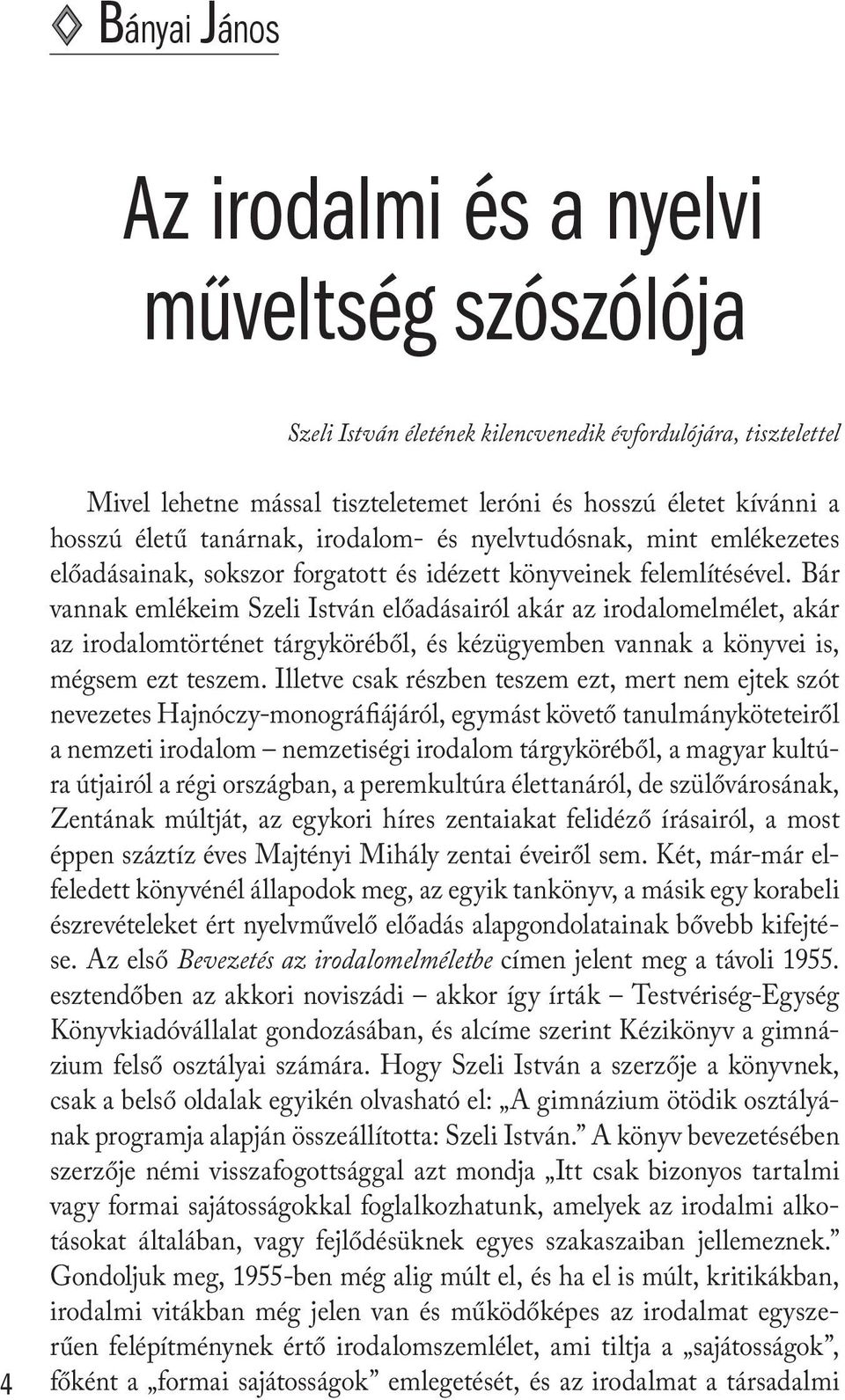 Bányai János

Az irodalmi és a nyelvi műveltség szószólója

Szeli István életének kilencvenedik évfordulójára, tisztelettel

Mivel lehetne mással tiszteletemet leróni és hosszú életet kívánni a hosszú életű tanárnak, irodalom- és nyelvtudósnak, mint emlékezetes előadásainak, sokszor forgatott és idézett könyveinek felemlítésével. Bár vannak emlékeim Szeli István előadásairól akár az irodalomelmélet, akár az irodalomtörténet tárgyköréből, és kézügyemben vannak a könyvei is, mégsem ezt teszem. Illetve csak részben teszem ezt, mert nem ejtek szót nevezetes Hajnóczy-monográfiájáról, egymást követő tanulmányköteteiről a nemzeti irodalom – nemzetiségi irodalom tárgyköréből, a magyar kultúra útjairól a régi országban, a peremkultúra élettanáról, de szülővárosának, Zentának múltját, az egykori híres zentaiakat felidéző írásairól, a most éppen száztíz éves Majtényi Mihály zentai éveiről sem. Két, már-már elfeledett könyvénél állapodok meg, az egyik tankönyv, a másik egy korabeli észrevételeket ért nyelvművelő előadás alapgondolatainak bővebb kifejtése. Az első Bevezetés az irodalomelméletbe címen jelent meg a távoli 1955. esztendőben az akkori noviszádi – akkor így írták – Testvériség-Egység Könyvkiadóvállalat gondozásában, és alcíme szerint Kézikönyv a gimnázium felső osztályai számára. Hogy Szeli István a szerzője a könyvnek, csak a belső oldalak egyikén olvasható el: „A gimnázium ötödik osztályának programja alapján összeállította: Szeli István.” A könyv bevezetésében szerzője némi visszafogottsággal azt mondja „Itt csak bizonyos tartalmi vagy formai sajátosságokkal foglalkozhatunk, amelyek az irodalmi alkotásokat általában, vagy fejlődésüknek egyes szakaszaiban jellemeznek.” Gondoljuk meg, 1955-ben még alig múlt el, és ha el is múlt, kritikákban, irodalmi vitákban még jelen van és működőképes az irodalmat egyszerűen felépítménynek értő irodalomszemlélet, ami tiltja a „sajátosságok”, főként a „formai sajátosságok” emlegetését, és az irodalmat a társadalmi

4